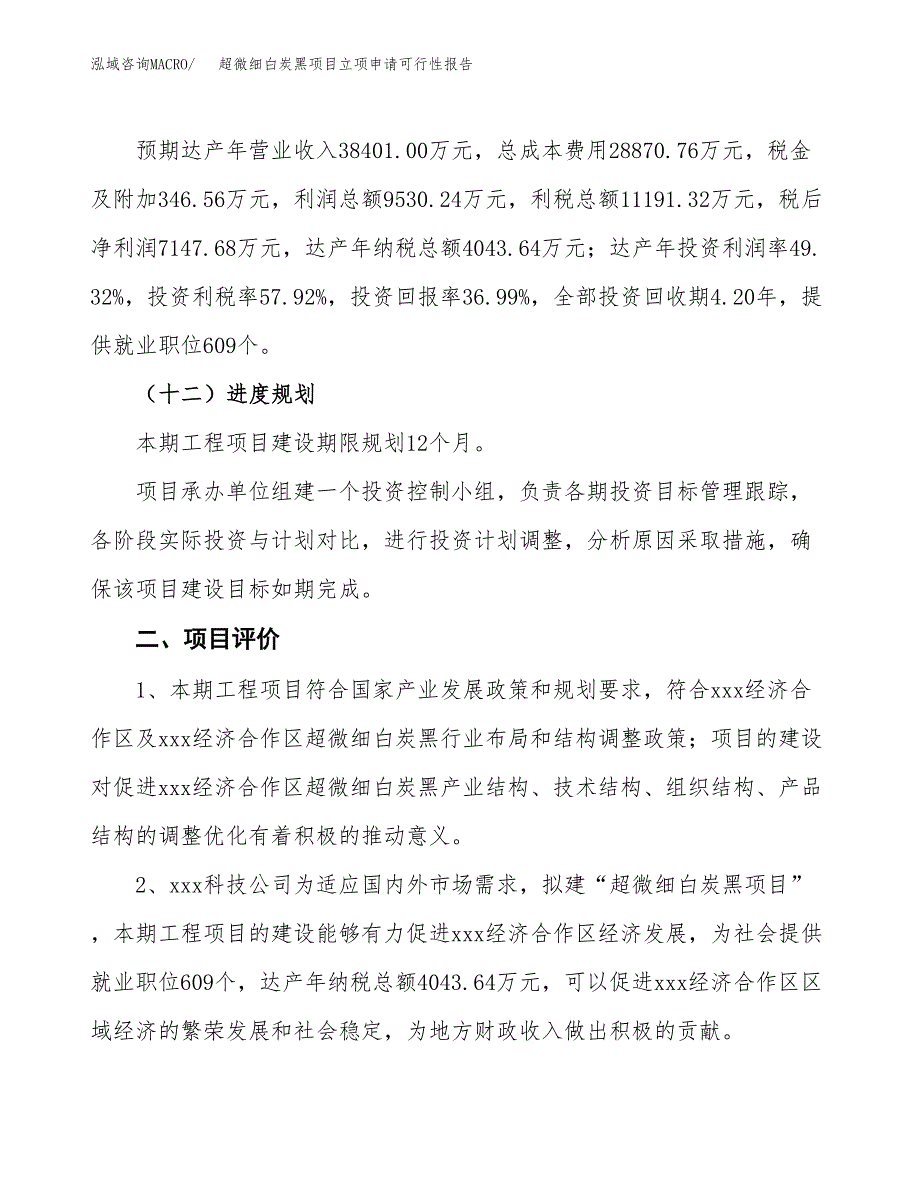 泓域咨询MACRO/　超微细白炭黑项目立项申请可行性报告

预期达产年营业收入38401.00万元，总成本费用28870.76万元，税金及附加346.56万元，利润总额9530.24万元，利税总额11191.32万元，税后净利润7147.68万元，达产年纳税总额4043.64万元；达产年投资利润率49.32%，投资利税率57.92%，投资回报率36.99%，全部投资回收期4.20年，提供就业职位609个。

（十二）进度规划

本期工程项目建设期限规划12个月。

项目承办单位组建一个投资控制小组，负责各期投资目标管理跟踪，各阶段实际投资与计划对比，进行投资计划调整，分析原因采取措施，确保该项目建设目标如期完成。

二、项目评价

1、本期工程项目符合国家产业发展政策和规划要求，符合xxx经济合作区及xxx经济合作区超微细白炭黑行业布局和结构调整政策；项目的建设对促进xxx经济合作区超微细白炭黑产业结构、技术结构、组织结构、产品结构的调整优化有着积极的推动意义。

2、xxx科技公司为适应国内外市场需求，拟建“超微细白炭黑项目”，本期工程项目的建设能够有力促进xxx经济合作区经济发展，为社会提供就业职位609个，达产年纳税总额4043.64万元，可以促进xxx经济合作区区域经济的繁荣发展和社会稳定，为地方财政收入做出积极的贡献。